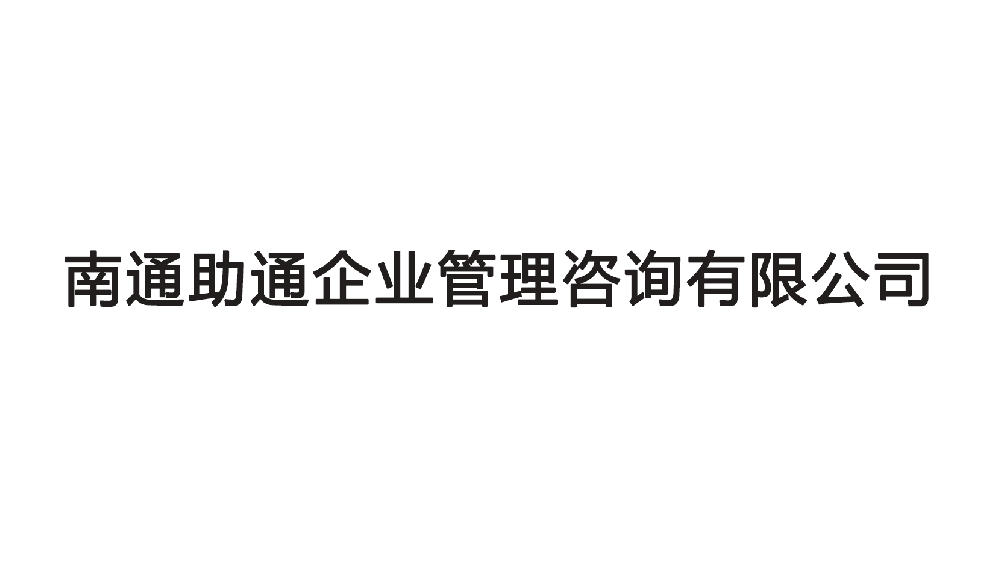 南通助通企业管理咨询有限公司